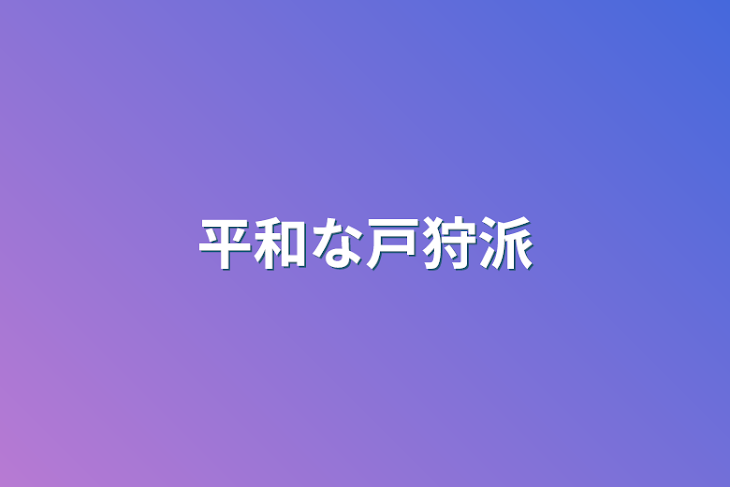 平和な戸狩派